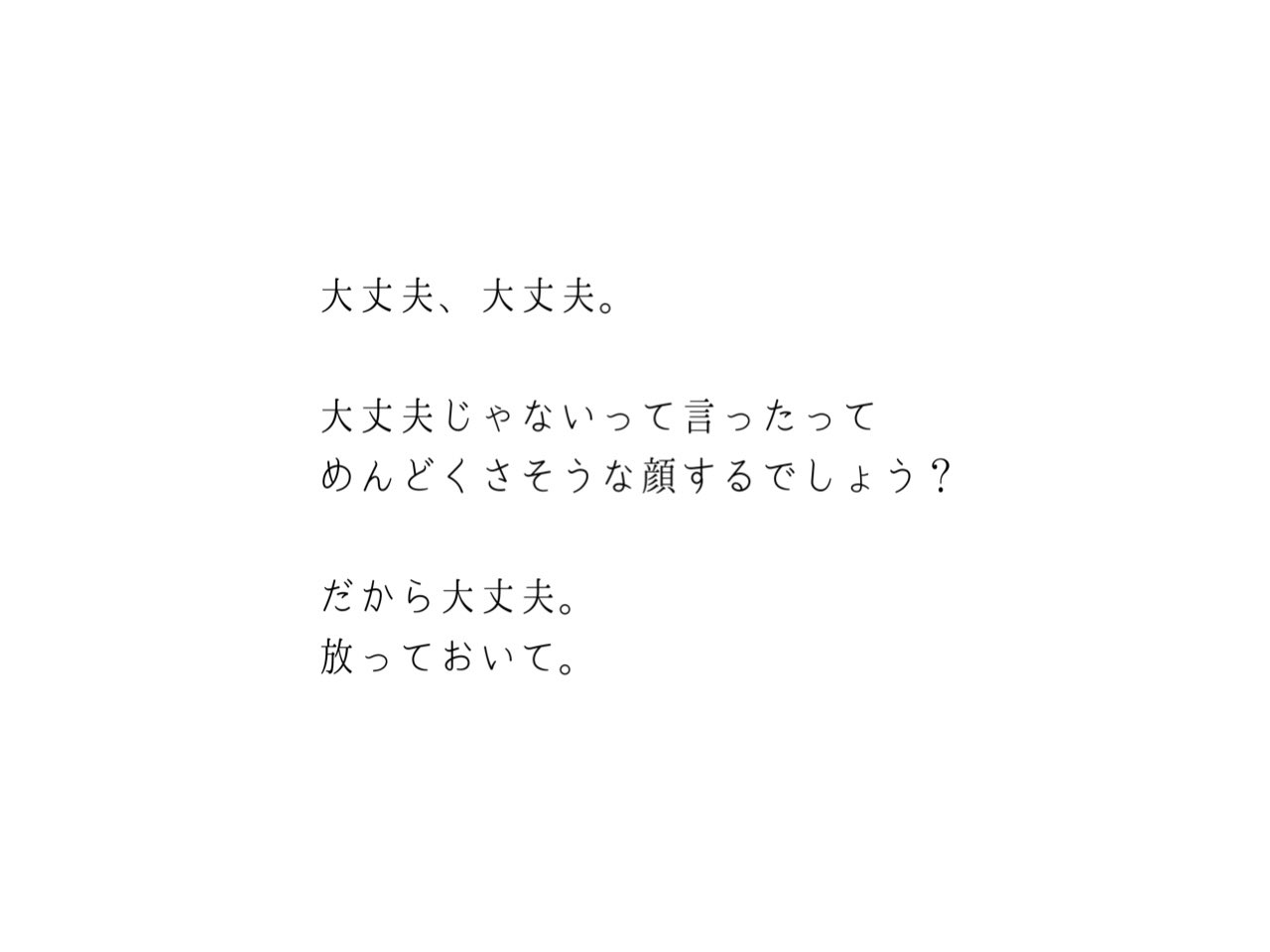 大丈夫、大丈夫。

大丈夫じゃないって言ったって
めんどくさそうな顔するでしょう？

だから大丈夫。
放っておいて。